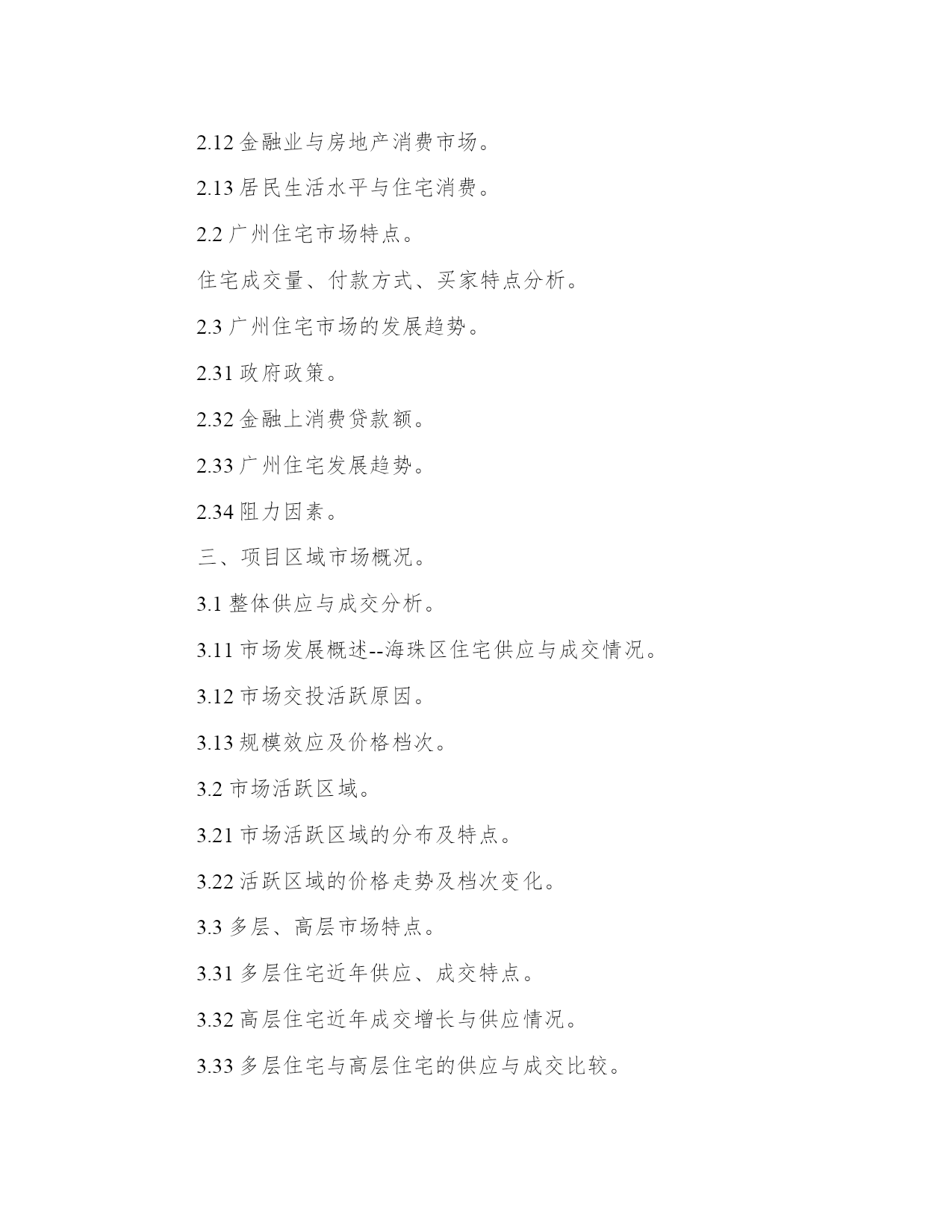 2.12 金融业与房地产消费市场。

2.13 居民生活水平与住宅消费。

2.2 广州住宅市场特点。

住宅成交量、付款方式、买家特点分析。

2.3 广州住宅市场的发展趋势。

2.31 政府政策。

2.32 金融上消费贷款额。

2.33 广州住宅发展趋势。

2.34 阻力因素。

三、项目区域市场概况。

3.1 整体供应与成交分析。

3.11 市场发展概述--海珠区住宅供应与成交情况。

3.12 市场交投活跃原因。

3.13 规模效应及价格档次。

3.2 市场活跃区域。

3.21 市场活跃区域的分布及特点。

3.22 活跃区域的价格走势及档次变化。

3.3 多层、高层市场特点。

3.31 多层住宅近年供应、成交特点。

3.32 高层住宅近年成交增长与供应情况。

3.33 多层住宅与高层住宅的供应与成交比较。